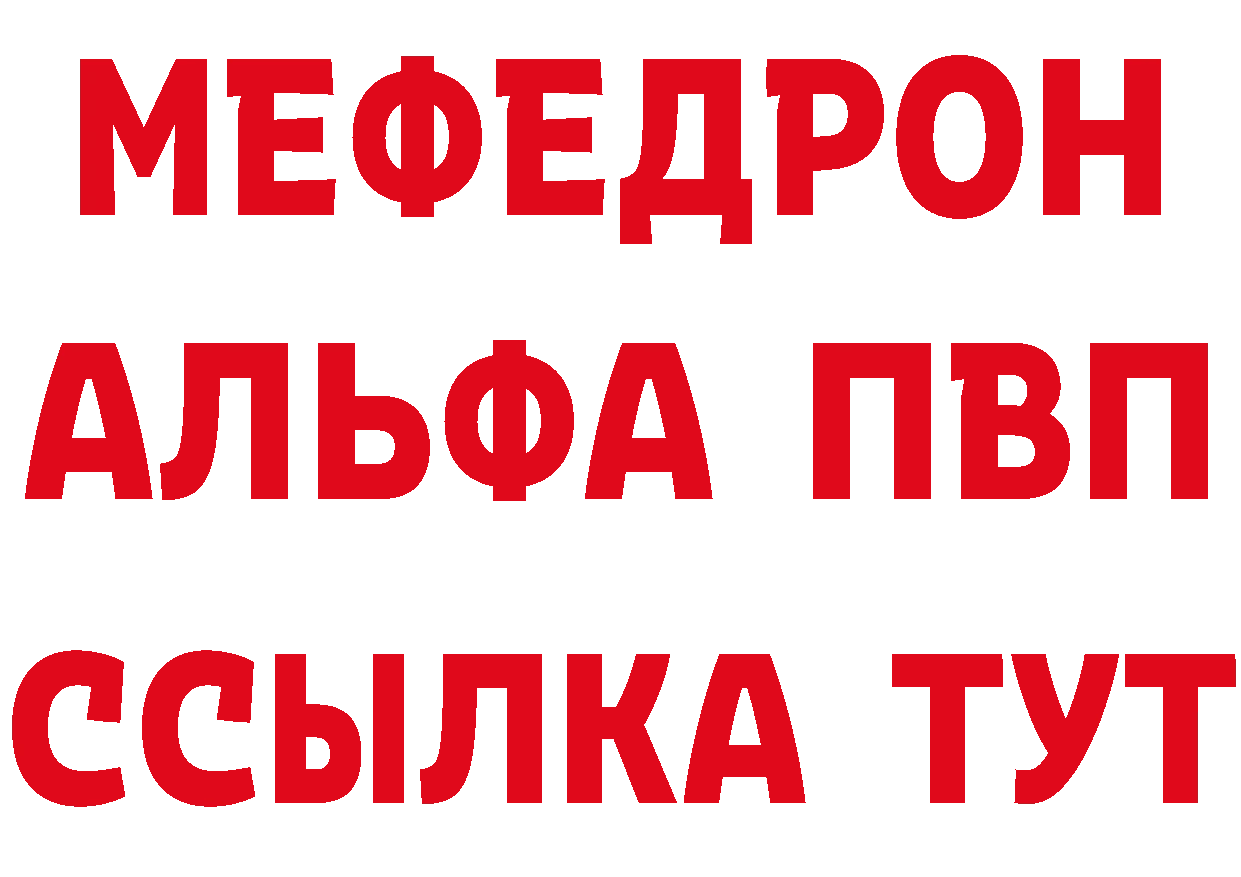 МЕФЕДРОН
АЛЬФА ПВП
ССЫЛКА ТУТ